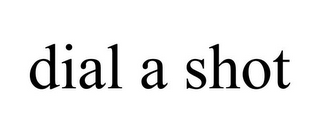 dial a shot